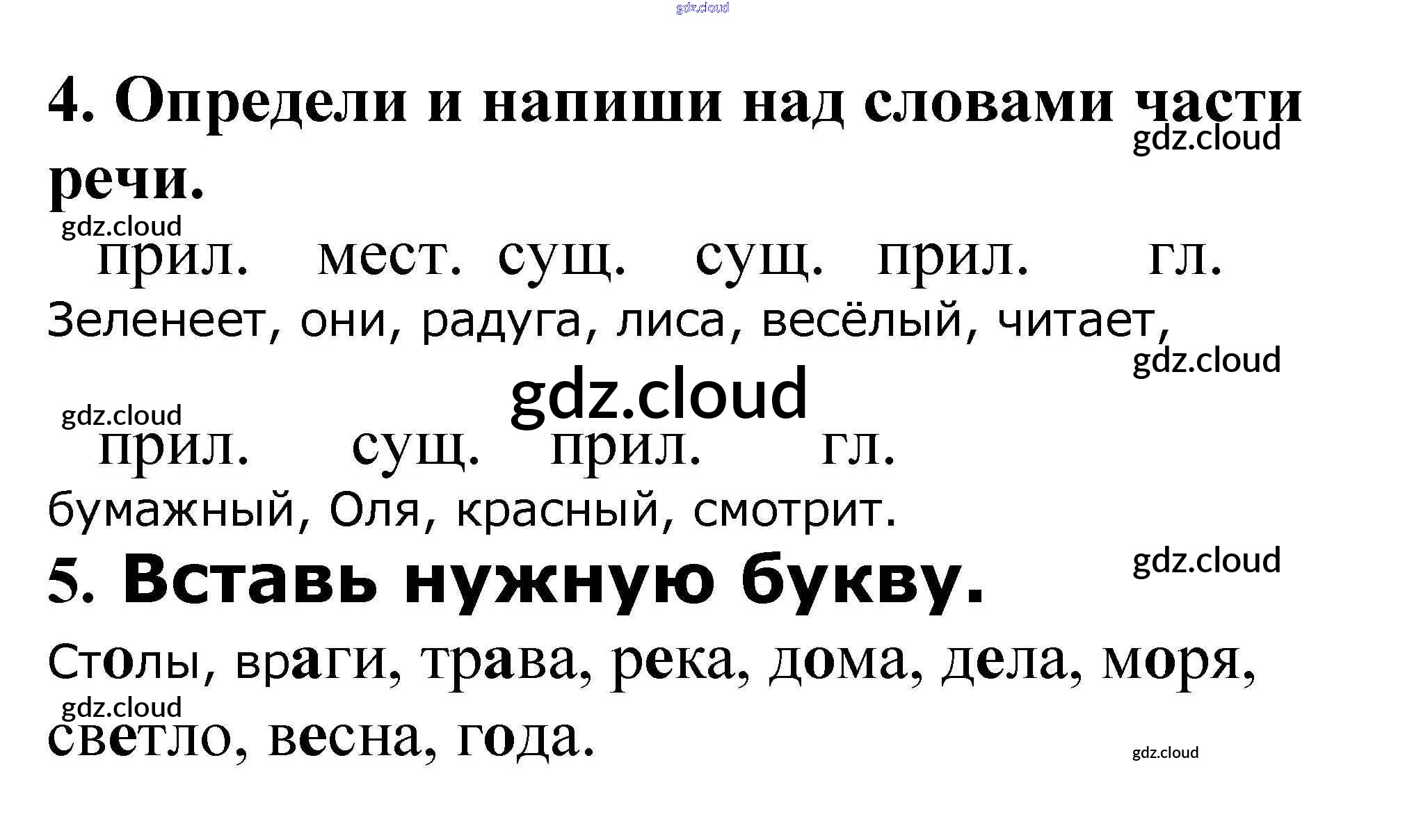 4. Определи и напиши над словами части речи.

прил. мест. сущ. сущ. прил. гл.

Зеленеет, они, радуга, лиса, весёлый, читает,

прил. сущ. прил. гл.

бумажный, Оля, красный, смотрит.

5. Вставь нужную букву.

Столы, враги, трава, река, дома, дела, моря, светло, весна, года.

gdz.cloud